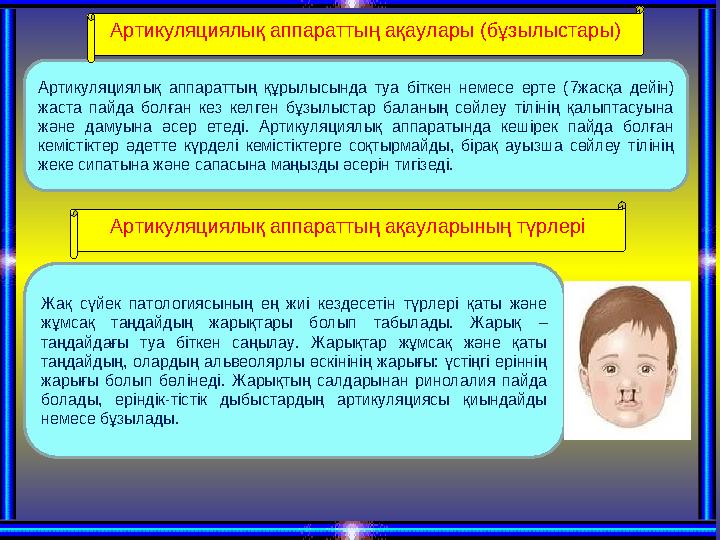 Артикуляциялық аппараттың ақаулары (бұзылыстары)

Артикуляциялық аппараттың құрылысында туа біткен немесе ерте (7жасқа дейін) жаста пайда болған кез келген бұзылыстар баланың сөйлеу тілінің қалыптасуына және дамуына әсер етеді. Артикуляциялық аппаратында кешірек пайда болған кемістіктер әдетте күрделі кемістіктерге соқтырмайды, бірақ ауызша сөйлеу тілінің жеке сипатына және сапасына маңызды әсерін тигізеді.

Артикуляциялық аппараттың ақауларының түрлері

Жақ сүйек патологиясының ең жиі кездесетін түрлері қаты және жұмсақ таңдайдың жарықтары болып табылады. Жарық – таңдайдағы туа біткен саңылау. Жарықтар жұмсақ және қаты таңдайдың, олардың альвеолярлы өскінінің жарығы: үстіңгі еріннің жарығы болып бөлінеді. Жарықтың салдарынан ринолалия пайда болады, еріндік-тістік дыбыстардың артикуляциясы қиындайды немесе бұзылады.